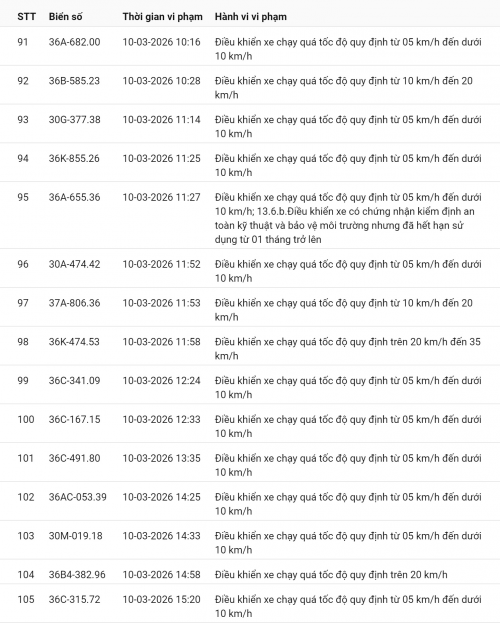 | STT | Biển số | Thời gian vi phạm | Hành vi vi phạm |
|---|---|---|---|
| 91 | 36A-682.00 | 10-03-2026 10:16 | Điều khiển xe chạy quá tốc độ quy định từ 05 km/h đến dưới 10 km/h |
| 92 | 36B-585.23 | 10-03-2026 10:28 | Điều khiển xe chạy quá tốc độ quy định từ 10 km/h đến 20 km/h |
| 93 | 30G-377.38 | 10-03-2026 11:14 | Điều khiển xe chạy quá tốc độ quy định từ 05 km/h đến dưới 10 km/h |
| 94 | 36K-855.26 | 10-03-2026 11:25 | Điều khiển xe chạy quá tốc độ quy định từ 05 km/h đến dưới 10 km/h |
| 95 | 36A-655.36 | 10-03-2026 11:27 | Điều khiển xe chạy quá tốc độ quy định từ 05 km/h đến dưới 10 km/h; 13.6.b.Điều khiển xe có chứng nhận kiểm định an toàn kỹ thuật và bảo vệ môi trường nhưng đã hết hạn sử dụng từ 01 tháng trở lên |
| 96 | 30A-474.42 | 10-03-2026 11:52 | Điều khiển xe chạy quá tốc độ quy định từ 05 km/h đến dưới 10 km/h |
| 97 | 37A-806.36 | 10-03-2026 11:53 | Điều khiển xe chạy quá tốc độ quy định từ 10 km/h đến 20 km/h |
| 98 | 36K-474.53 | 10-03-2026 11:58 | Điều khiển xe chạy quá tốc độ quy định trên 20 km/h đến 35 km/h |
| 99 | 36C-341.09 | 10-03-2026 12:24 | Điều khiển xe chạy quá tốc độ quy định từ 05 km/h đến dưới 10 km/h |
| 100 | 36C-167.15 | 10-03-2026 12:33 | Điều khiển xe chạy quá tốc độ quy định từ 05 km/h đến dưới 10 km/h |
| 101 | 36C-491.80 | 10-03-2026 13:35 | Điều khiển xe chạy quá tốc độ quy định từ 05 km/h đến dưới 10 km/h |
| 102 | 36AC-053.39 | 10-03-2026 14:25 | Điều khiển xe chạy quá tốc độ quy định từ 05 km/h đến dưới 10 km/h |
| 103 | 30M-019.18 | 10-03-2026 14:33 | Điều khiển xe chạy quá tốc độ quy định từ 05 km/h đến dưới 10 km/h |
| 104 | 36B4-382.96 | 10-03-2026 14:58 | Điều khiển xe chạy quá tốc độ quy định trên 20 km/h |
| 105 | 36C-315.72 | 10-03-2026 15:20 | Điều khiển xe chạy quá tốc độ quy định từ 05 km/h đến dưới 10 km/h |